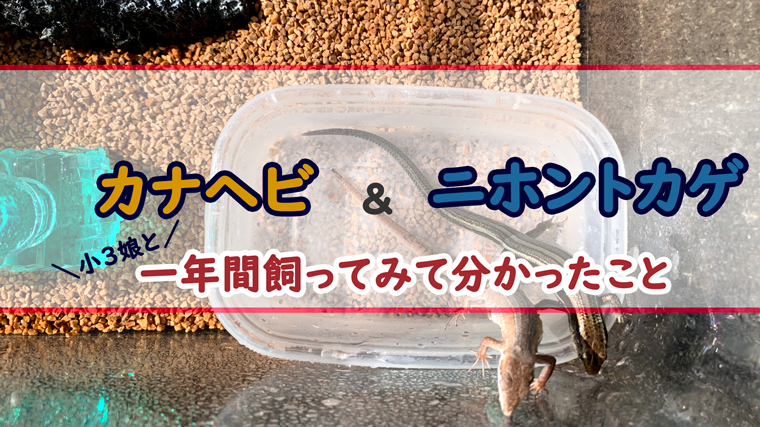 カナヘビ ＆ ニホントカゲ

＼小３娘と／

一年間飼ってみて分かったこと